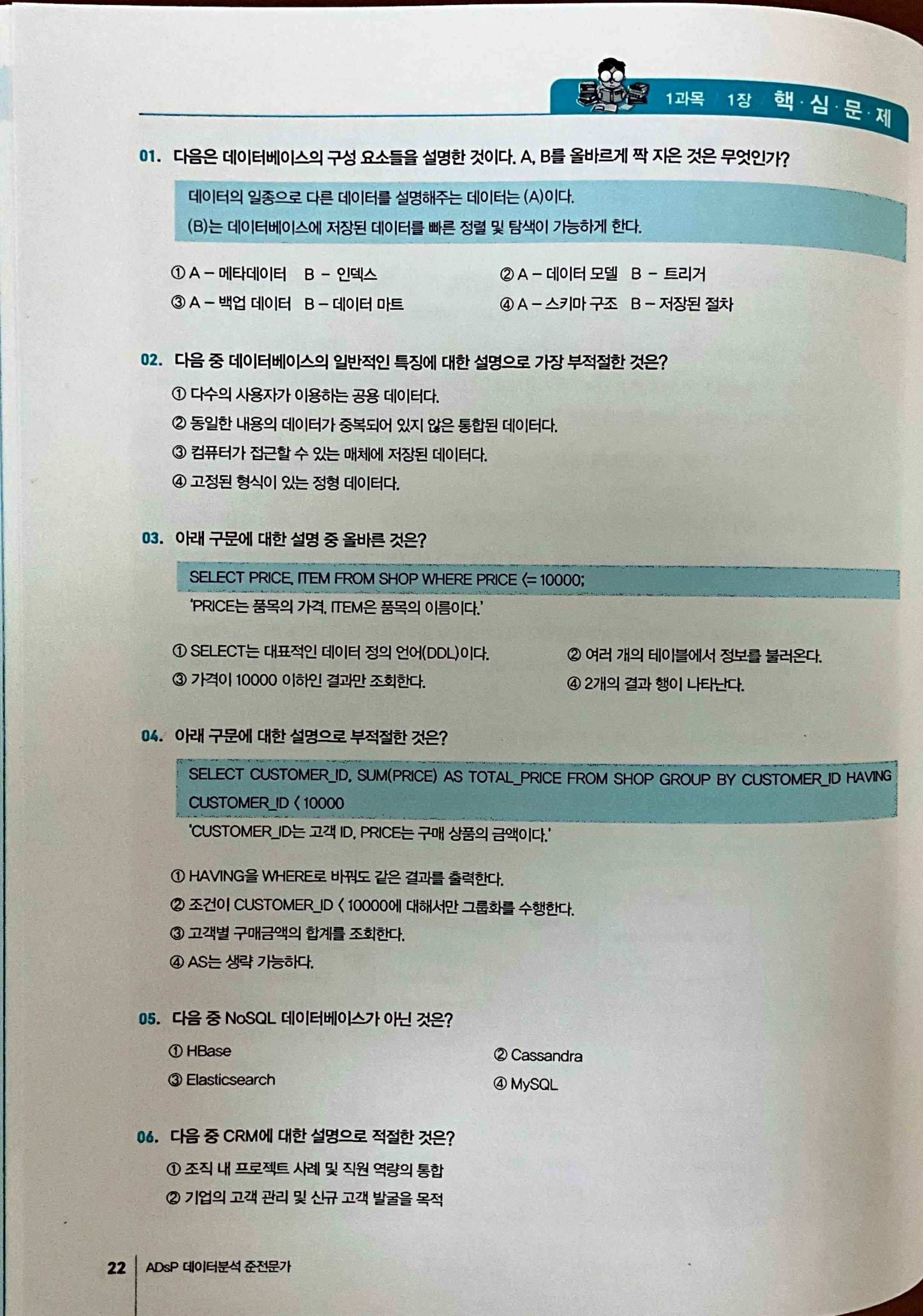 1과목 1장 핵·심·문·제

01. 다음은 데이터베이스의 구성 요소들을 설명한 것이다. A, B를 올바르게 짝 지은 것은 무엇인가?

데이터의 일종으로 다른 데이터를 설명해주는 데이터는 (A)이다.
(B)는 데이터베이스에 저장된 데이터를 빠른 정렬 및 탐색이 가능하게 한다.

① A – 메타데이터 B – 인덱스
② A – 데이터 모델 B – 트리거
③ A – 백업 데이터 B – 데이터 마트
④ A – 스키마 구조 B – 저장된 절차

02. 다음 중 데이터베이스의 일반적인 특징에 대한 설명으로 가장 부적절한 것은?
① 다수의 사용자가 이용하는 공용 데이터다.
② 동일한 내용의 데이터가 중복되어 있지 않은 통합된 데이터다.
③ 컴퓨터가 접근할 수 있는 매체에 저장된 데이터다.
④ 고정된 형식이 있는 정형 데이터다.

03. 아래 구문에 대한 설명 중 올바른 것은?

SELECT PRICE, ITEM FROM SHOP WHERE PRICE <= 10000;
'PRICE는 품목의 가격, ITEM은 품목의 이름이다.'

① SELECT는 대표적인 데이터 정의 언어(DDL)이다.
② 여러 개의 테이블에서 정보를 불러온다.
③ 가격이 10000 이하인 결과만 조회한다.
④ 2개의 결과 행이 나타난다.

04. 아래 구문에 대한 설명으로 부적절한 것은?

SELECT CUSTOMER_ID, SUM(PRICE) AS TOTAL_PRICE FROM SHOP GROUP BY CUSTOMER_ID HAVING CUSTOMER_ID < 10000
'CUSTOMER_ID는 고객 ID, PRICE는 구매 상품의 금액이다.'

① HAVING을 WHERE로 바꿔도 같은 결과를 출력한다.
② 조건이 CUSTOMER_ID < 10000에 대해서만 그룹화를 수행한다.
③ 고객별 구매금액의 합계를 조회한다.
④ AS는 생략 가능하다.

05. 다음 중 NoSQL 데이터베이스가 아닌 것은?
① HBase
② Cassandra
③ Elasticsearch
④ MySQL

06. 다음 중 CRM에 대한 설명으로 적절한 것은?
① 조직 내 프로젝트 사례 및 직원 역량의 통합
② 기업의 고객 관리 및 신규 고객 발굴을 목적

22 ADsP 데이터분석 준전문가